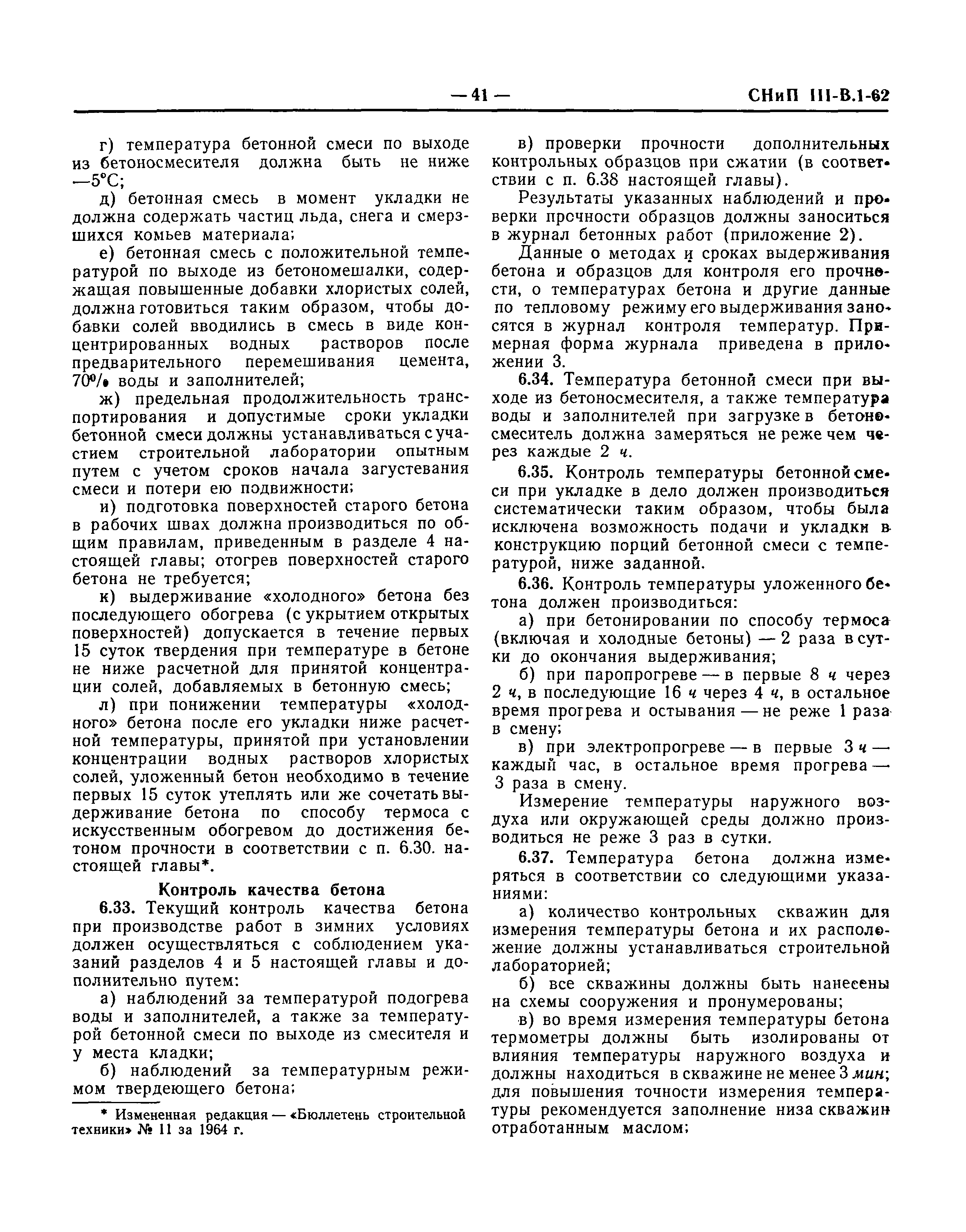 — 41 — СНиП III-В.1-62

г) температура бетонной смеси по выходе из бетоносмесителя должна быть не ниже —5°С;

д) бетонная смесь в момент укладки не должна содержать частиц льда, снега и смерзшихся комьев материала;

е) бетонная смесь с положительной температурой по выходе из бетономешалки, содержащая повышенные добавки хлористых солей, должна готовиться таким образом, чтобы добавки солей вводились в смесь в виде концентрированных водных растворов после предварительного перемешивания цемента, 70% воды и заполнителей;

ж) предельная продолжительность транспортирования и допустимые сроки укладки бетонной смеси должны устанавливаться с участием строительной лаборатории опытным путем с учетом сроков начала загустевания смеси и потери ею подвижности;

и) подготовка поверхностей старого бетона в рабочих швах должна производиться по общим правилам, приведенным в разделе 4 настоящей главы; отогрев поверхностей старого бетона не требуется;

к) выдерживание «холодного» бетона без последующего обогрева (с укрытием открытых поверхностей) допускается в течение первых 15 суток твердения при температуре в бетоне не ниже расчетной для принятой концентрации солей, добавляемых в бетонную смесь;

л) при понижении температуры «холодного» бетона после его укладки ниже расчетной температуры, принятой при установлении концентрации водных растворов хлористых солей, уложенный бетон необходимо в течение первых 15 суток утеплять или же сочетать выдерживание бетона по способу термоса с искусственным обогревом до достижения бетоном прочности в соответствии с п. 6.30. настоящей главы*.

Контроль качества бетона

6.33. Текущий контроль качества бетона при производстве работ в зимних условиях должен осуществляться с соблюдением указаний разделов 4 и 5 настоящей главы и дополнительно путем:

а) наблюдений за температурой подогрева воды и заполнителей, а также за температурой бетонной смеси по выходе из смесителя и у места кладки;

б) наблюдений за температурным режимом твердеющего бетона;

* Измененная редакция — «Бюллетень строительной техники» № 11 за 1964 г.

в) проверки прочности дополнительных контрольных образцов при сжатии (в соответствии с п. 6.38 настоящей главы).

Результаты указанных наблюдений и проверки прочности образцов должны заноситься в журнал бетонных работ (приложение 2).

Данные о методах и сроках выдерживания бетона и образцов для контроля его прочности, о температурах бетона и другие данные по тепловому режиму его выдерживания заносятся в журнал контроля температур. Примерная форма журнала приведена в приложении 3.

6.34. Температура бетонной смеси при выходе из бетоносмесителя, а также температура воды и заполнителей при загрузке в бетоносмеситель должна замеряться не реже чем через каждые 2 ч.

6.35. Контроль температуры бетонной смеси при укладке в дело должен производиться систематически таким образом, чтобы была исключена возможность подачи и укладки в конструкцию порций бетонной смеси с температурой, ниже заданной.

6.36. Контроль температуры уложенного бетона должен производиться:

а) при бетонировании по способу термоса (включая и холодные бетоны) — 2 раза в сутки до окончания выдерживания;

б) при паропрогреве — в первые 8 ч через 2 ч, в последующие 16 ч через 4 ч, в остальное время прогрева и остывания — не реже 1 раза в смену;

в) при электропрогреве — в первые 3 ч — каждый час, в остальное время прогрева — 3 раза в смену.

Измерение температуры наружного воздуха или окружающей среды должно производиться не реже 3 раз в сутки.

6.37. Температура бетона должна измеряться в соответствии со следующими указаниями:

а) количество контрольных скважин для измерения температуры бетона и их расположение должны устанавливаться строительной лабораторией;

б) все скважины должны быть нанесены на схемы сооружения и пронумерованы;

в) во время измерения температуры бетона термометры должны быть изолированы от влияния температуры наружного воздуха и должны находиться в скважине не менее 3 мин; для повышения точности измерения температуры рекомендуется заполнение низа скважин отработанным маслом;